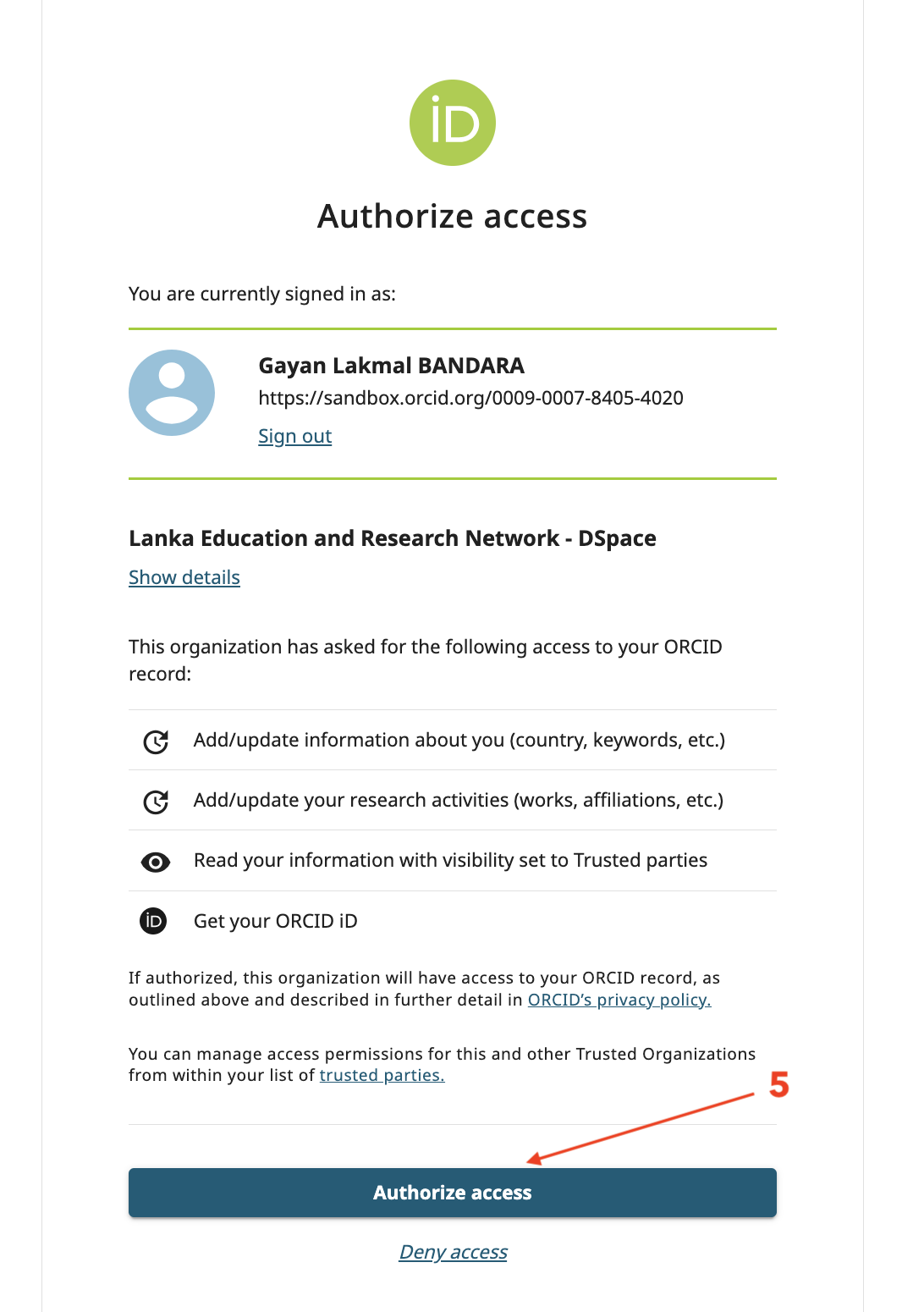 iD

Authorize access

You are currently signed in as:

Gayan Lakmal BANDARA
https://sandbox.orcid.org/0009-0007-8405-4020
Sign out

Lanka Education and Research Network - DSpace
Show details

This organization has asked for the following access to your ORCID record:

Add/update information about you (country, keywords, etc.)

Add/update your research activities (works, affiliations, etc.)

Read your information with visibility set to Trusted parties

iD Get your ORCID iD

If authorized, this organization will have access to your ORCID record, as outlined above and described in further detail in ORCID's privacy policy.

You can manage access permissions for this and other Trusted Organizations from within your list of trusted parties.

5

Authorize access

Deny access